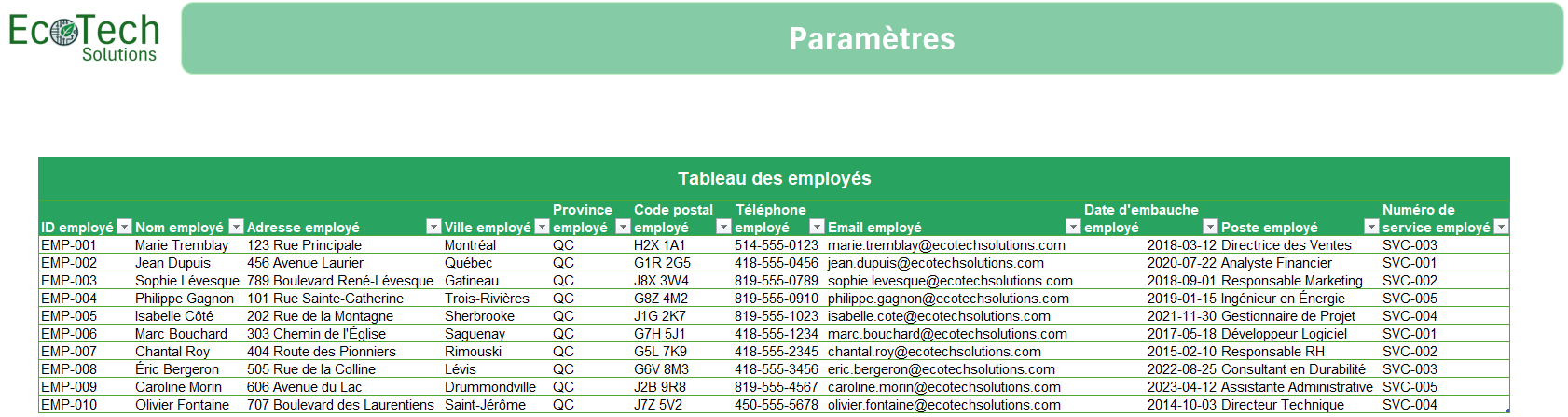 EcoTech Solutions

Paramètres

Tableau des employés

| ID employé | Nom employé | Adresse employé | Ville employé | Province employé | Code postal employé | Téléphone employé | Email employé | Date d'embauche employé | Poste employé | Numéro de service employé |
|---|---|---|---|---|---|---|---|---|---|---|
| EMP-001 | Marie Tremblay | 123 Rue Principale | Montréal | QC | H2X 1A1 | 514-555-0123 | marie.tremblay@ecotechsolutions.com | 2018-03-12 | Directrice des Ventes | SVC-003 |
| EMP-002 | Jean Dupuis | 456 Avenue Laurier | Québec | QC | G1R 2G5 | 418-555-0456 | jean.dupuis@ecotechsolutions.com | 2020-07-22 | Analyste Financier | SVC-001 |
| EMP-003 | Sophie Lévesque | 789 Boulevard René-Lévesque | Gatineau | QC | J8X 3W4 | 819-555-0789 | sophie.levesque@ecotechsolutions.com | 2018-09-01 | Responsable Marketing | SVC-002 |
| EMP-004 | Philippe Gagnon | 101 Rue Sainte-Catherine | Trois-Rivières | QC | G8Z 4M2 | 819-555-0910 | philippe.gagnon@ecotechsolutions.com | 2019-01-15 | Ingénieur en Énergie | SVC-005 |
| EMP-005 | Isabelle Côté | 202 Rue de la Montagne | Sherbrooke | QC | J1G 2K7 | 819-555-1023 | isabelle.cote@ecotechsolutions.com | 2021-11-30 | Gestionnaire de Projet | SVC-004 |
| EMP-006 | Marc Bouchard | 303 Chemin de l'Église | Saguenay | QC | G7H 5J1 | 418-555-1234 | marc.bouchard@ecotechsolutions.com | 2017-05-18 | Développeur Logiciel | SVC-001 |
| EMP-007 | Chantal Roy | 404 Route des Pionniers | Rimouski | QC | G5L 7K9 | 418-555-2345 | chantal.roy@ecotechsolutions.com | 2015-02-10 | Responsable RH | SVC-002 |
| EMP-008 | Éric Bergeron | 505 Rue de la Colline | Lévis | QC | G6V 8M3 | 418-555-3456 | eric.bergeron@ecotechsolutions.com | 2022-08-25 | Consultant en Durabilité | SVC-003 |
| EMP-009 | Caroline Morin | 606 Avenue du Lac | Drummondville | QC | J2B 9R8 | 819-555-4567 | caroline.morin@ecotechsolutions.com | 2023-04-12 | Assistante Administrative | SVC-005 |
| EMP-010 | Olivier Fontaine | 707 Boulevard des Laurentiens | Saint-Jérôme | QC | J7Z 5V2 | 450-555-5678 | olivier.fontaine@ecotechsolutions.com | 2014-10-03 | Directeur Technique | SVC-004 |